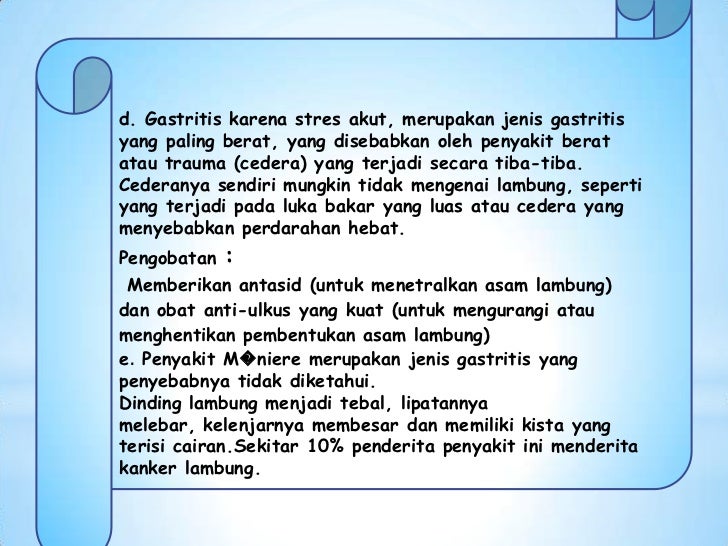 d. Gastritis karena stres akut, merupakan jenis gastritis yang paling berat, yang disebabkan oleh penyakit berat atau trauma (cedera) yang terjadi secara tiba-tiba. Cederanya sendiri mungkin tidak mengenai lambung, seperti yang terjadi pada luka bakar yang luas atau cedera yang menyebabkan perdarahan hebat.

Pengobatan :

Memberikan antasid (untuk menetralkan asam lambung) dan obat anti-ulkus yang kuat (untuk mengurangi atau menghentikan pembentukan asam lambung)

e. Penyakit M�niere merupakan jenis gastritis yang penyebabnya tidak diketahui.
Dinding lambung menjadi tebal, lipatannya melebar, kelenjarnya membesar dan memiliki kista yang terisi cairan.Sekitar 10% penderita penyakit ini menderita kanker lambung.